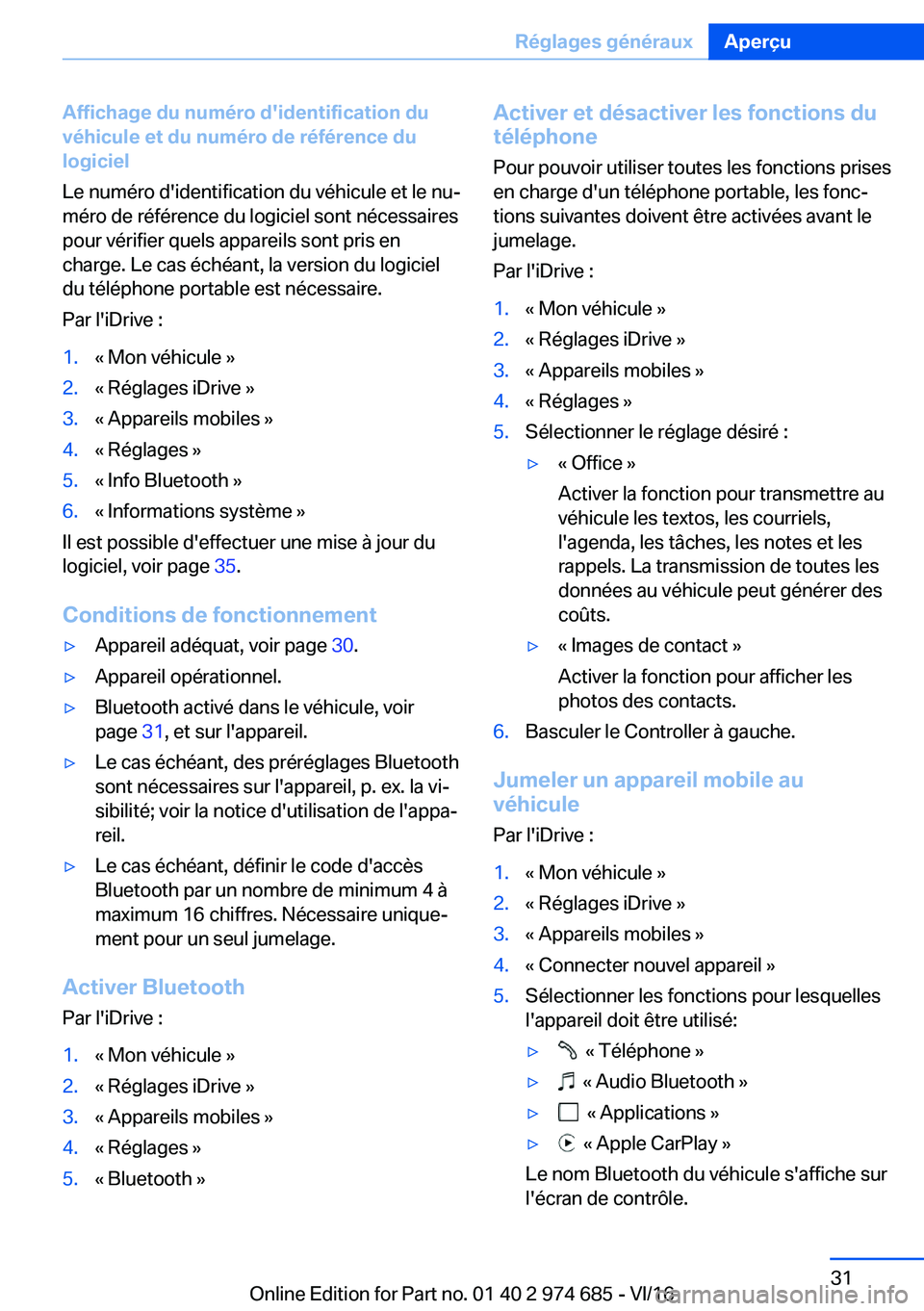 Réglages généraux Aperçu

Affichage du numéro d'identification du véhicule et du numéro de référence du logiciel

Le numéro d'identification du véhicule et le numéro de référence du logiciel sont nécessaires pour vérifier quels appareils sont pris en charge. Le cas échéant, la version du logiciel du téléphone portable est nécessaire.

Par l'iDrive :

1. « Mon véhicule »
2. « Réglages iDrive »
3. « Appareils mobiles »
4. « Réglages »
5. « Info Bluetooth »
6. « Informations système »

Il est possible d'effectuer une mise à jour du logiciel, voir page 35.

Conditions de fonctionnement

▷ Appareil adéquat, voir page 30.
▷ Appareil opérationnel.
▷ Bluetooth activé dans le véhicule, voir page 31, et sur l'appareil.
▷ Le cas échéant, des préréglages Bluetooth sont nécessaires sur l'appareil, p. ex. la visibilité; voir la notice d'utilisation de l'appareil.
▷ Le cas échéant, définir le code d'accès Bluetooth par un nombre de minimum 4 à maximum 16 chiffres. Nécessaire uniquement pour un seul jumelage.

Activer Bluetooth

Par l'iDrive :

1. « Mon véhicule »
2. « Réglages iDrive »
3. « Appareils mobiles »
4. « Réglages »
5. « Bluetooth »

Activer et désactiver les fonctions du téléphone

Pour pouvoir utiliser toutes les fonctions prises en charge d'un téléphone portable, les fonctions suivantes doivent être activées avant le jumelage.

Par l'iDrive :

1. « Mon véhicule »
2. « Réglages iDrive »
3. « Appareils mobiles »
4. « Réglages »
5. Sélectionner le réglage désiré :
▷ « Office »
Activer la fonction pour transmettre au véhicule les textos, les courriels, l'agenda, les tâches, les notes et les rappels. La transmission de toutes les données au véhicule peut générer des coûts.
▷ « Images de contact »
Activer la fonction pour afficher les photos des contacts.
6. Basculer le Controller à gauche.

Jumeler un appareil mobile au véhicule

Par l'iDrive :

1. « Mon véhicule »
2. « Réglages iDrive »
3. « Appareils mobiles »
4. « Connecter nouvel appareil »
5. Sélectionner les fonctions pour lesquelles l'appareil doit être utilisé:
▷ « Téléphone »
▷ « Audio Bluetooth »
▷ « Applications »
▷ « Apple CarPlay »
Le nom Bluetooth du véhicule s'affiche sur l'écran de contrôle.

31

Online Edition for Part no. 01 40 2 974 685 - VI/16 carmanualsonline.info